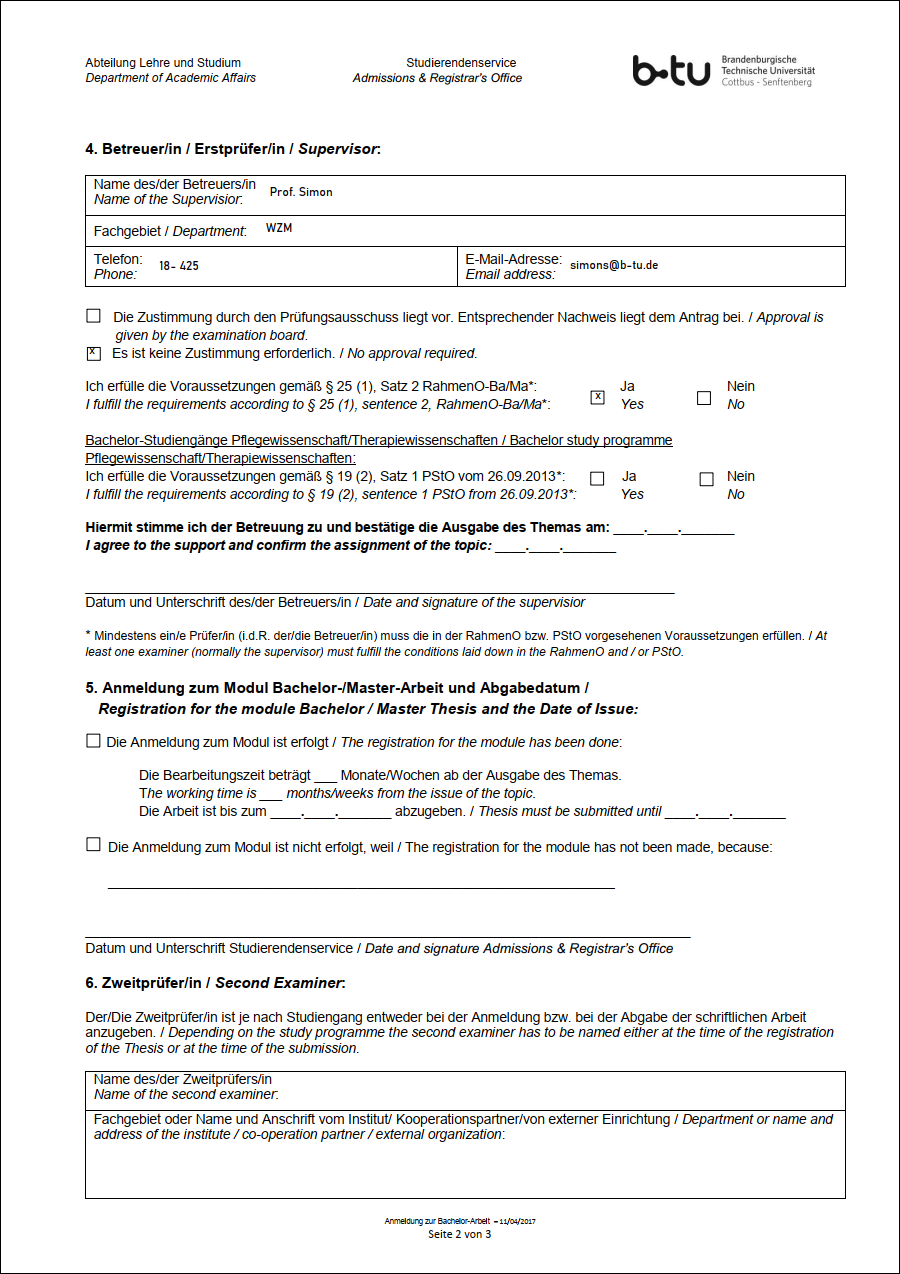 Abteilung Lehre und Studium
Department of Academic Affairs

Studierendenservice
Admissions & Registrar's Office

b-tu Brandenburgische Technische Universität Cottbus - Senftenberg

4. Betreuer/in / Erstprüfer/in / Supervisor:

| Name des/der Betreuers/in Name of the Supervisior: Prof. Simon | |
|---|---|
| Fachgebiet / Department: WZM | |
| Telefon: Phone: 18- 425 | E-Mail-Adresse: Email address: simons@b-tu.de |

☐ Die Zustimmung durch den Prüfungsausschuss liegt vor. Entsprechender Nachweis liegt dem Antrag bei. / Approval is given by the examination board.
☒ Es ist keine Zustimmung erforderlich. / No approval required.

Ich erfülle die Voraussetzungen gemäß § 25 (1), Satz 2 RahmenO-Ba/Ma*:
I fulfill the requirements according to § 25 (1), sentence 2, RahmenO-Ba/Ma*:
☒ Ja Yes ☐ Nein No

Bachelor-Studiengänge Pflegewissenschaft/Therapiewissenschaften / Bachelor study programme Pflegewissenschaft/Therapiewissenschaften:
Ich erfülle die Voraussetzungen gemäß § 19 (2), Satz 1 PStO vom 26.09.2013*:
I fulfill the requirements according to § 19 (2), sentence 1 PStO from 26.09.2013*:
☐ Ja Yes ☐ Nein No

Hiermit stimme ich der Betreuung zu und bestätige die Ausgabe des Themas am: ____.____._______
I agree to the support and confirm the assignment of the topic: ____.____._______

Datum und Unterschrift des/der Betreuers/in / Date and signature of the supervisior

* Mindestens ein/e Prüfer/in (i.d.R. der/die Betreuer/in) muss die in der RahmenO bzw. PStO vorgesehenen Voraussetzungen erfüllen. / At least one examiner (normally the supervisor) must fulfill the conditions laid down in the RahmenO and / or PStO.

5. Anmeldung zum Modul Bachelor-/Master-Arbeit und Abgabedatum /
Registration for the module Bachelor / Master Thesis and the Date of Issue:

☐ Die Anmeldung zum Modul ist erfolgt / The registration for the module has been done:

Die Bearbeitungszeit beträgt ___ Monate/Wochen ab der Ausgabe des Themas.
The working time is ___ months/weeks from the issue of the topic.
Die Arbeit ist bis zum ____.____._______ abzugeben. / Thesis must be submitted until ____.____._______

☐ Die Anmeldung zum Modul ist nicht erfolgt, weil / The registration for the module has not been made, because:

Datum und Unterschrift Studierendenservice / Date and signature Admissions & Registrar's Office

6. Zweitprüfer/in / Second Examiner:

Der/Die Zweitprüfer/in ist je nach Studiengang entweder bei der Anmeldung bzw. bei der Abgabe der schriftlichen Arbeit anzugeben. / Depending on the study programme the second examiner has to be named either at the time of the registration of the Thesis or at the time of the submission.

| Name des/der Zweitprüfers/in Name of the second examiner: |
|---|
| Fachgebiet oder Name und Anschrift vom Institut/ Kooperationspartner/von externer Einrichtung / Department or name and address of the institute / co-operation partner / external organization: |

Anmeldung zur Bachelor-Arbeit – 11/04/2017
Seite 2 von 3